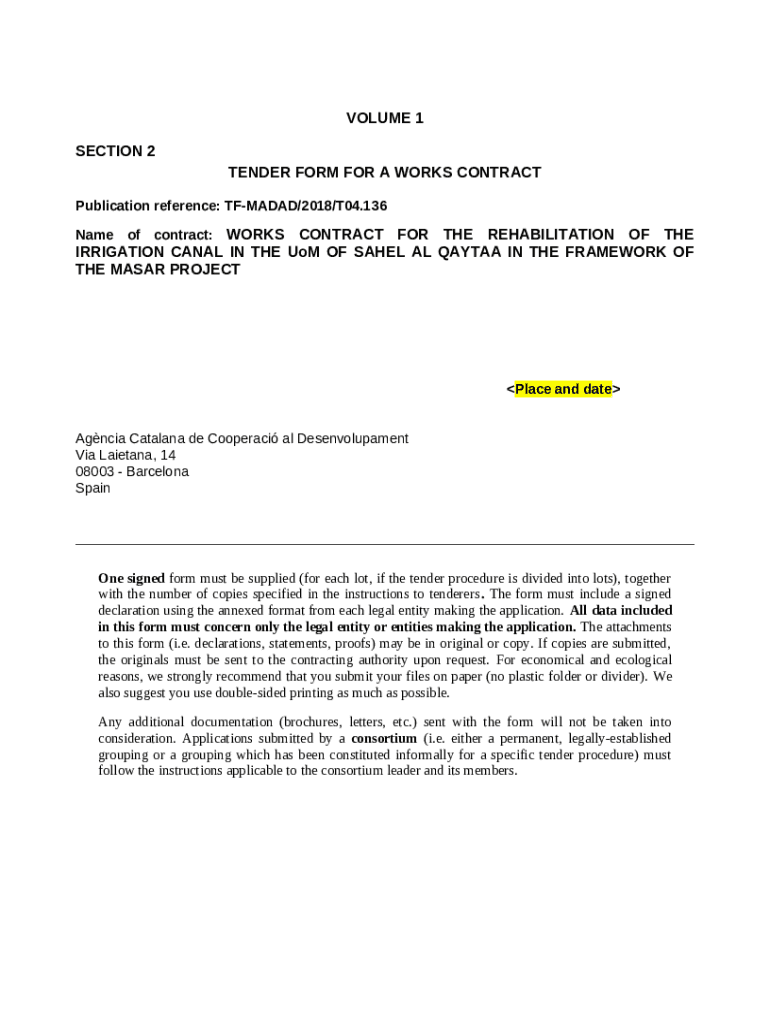 VOLUME 1

SECTION 2

TENDER FORM FOR A WORKS CONTRACT

Publication reference: TF-MADAD/2018/T04.136

Name of contract: WORKS CONTRACT FOR THE REHABILITATION OF THE IRRIGATION CANAL IN THE UoM OF SAHEL AL QAYTAA IN THE FRAMEWORK OF THE MASAR PROJECT

<Place and date>

Agència Catalana de Cooperació al Desenvolupament
Via Laietana, 14
08003 - Barcelona
Spain

One signed form must be supplied (for each lot, if the tender procedure is divided into lots), together with the number of copies specified in the instructions to tenderers. The form must include a signed declaration using the annexed format from each legal entity making the application. All data included in this form must concern only the legal entity or entities making the application. The attachments to this form (i.e. declarations, statements, proofs) may be in original or copy. If copies are submitted, the originals must be sent to the contracting authority upon request. For economical and ecological reasons, we strongly recommend that you submit your files on paper (no plastic folder or divider). We also suggest you use double-sided printing as much as possible.

Any additional documentation (brochures, letters, etc.) sent with the form will not be taken into consideration. Applications submitted by a consortium (i.e. either a permanent, legally-established grouping or a grouping which has been constituted informally for a specific tender procedure) must follow the instructions applicable to the consortium leader and its members.